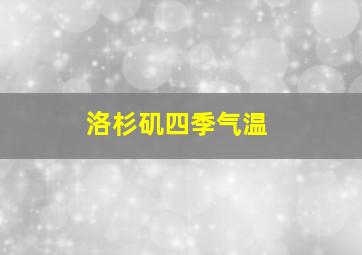 洛杉矶四季气温